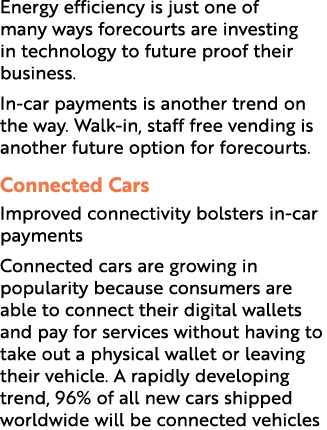 Energy efficiency is just one of many ways forecourts are investing in technology to future proof their business.

In-car payments is another trend on the way. Walk-in, staff free vending is another future option for forecourts.

Connected Cars

Improved connectivity bolsters in-car payments

Connected cars are growing in popularity because consumers are able to connect their digital wallets and pay for services without having to take out a physical wallet or leaving their vehicle. A rapidly developing trend, 96% of all new cars shipped worldwide will be connected vehicles